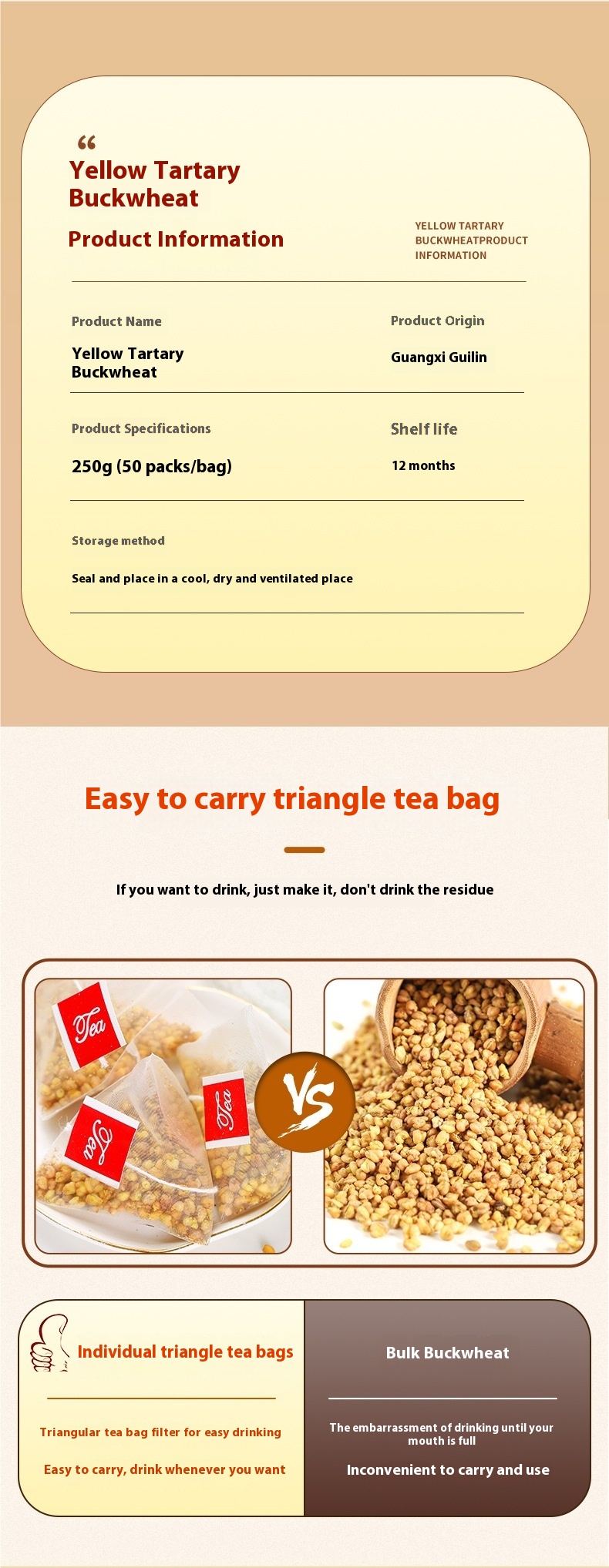 “
Yellow Tartary Buckwheat

Product Information

YELLOW TARTARY BUCKWHEATPRODUCT INFORMATION

Product Name
Yellow Tartary Buckwheat

Product Origin
Guangxi Guilin

Product Specifications
250g (50 packs/bag)

Shelf life
12 months

Storage method
Seal and place in a cool, dry and ventilated place

Easy to carry triangle tea bag

If you want to drink, just make it, don't drink the residue

Tea Tea Tea

VS

Individual triangle tea bags

Triangular tea bag filter for easy drinking

Easy to carry, drink whenever you want

Bulk Buckwheat

The embarrassment of drinking until your mouth is full

Inconvenient to carry and use